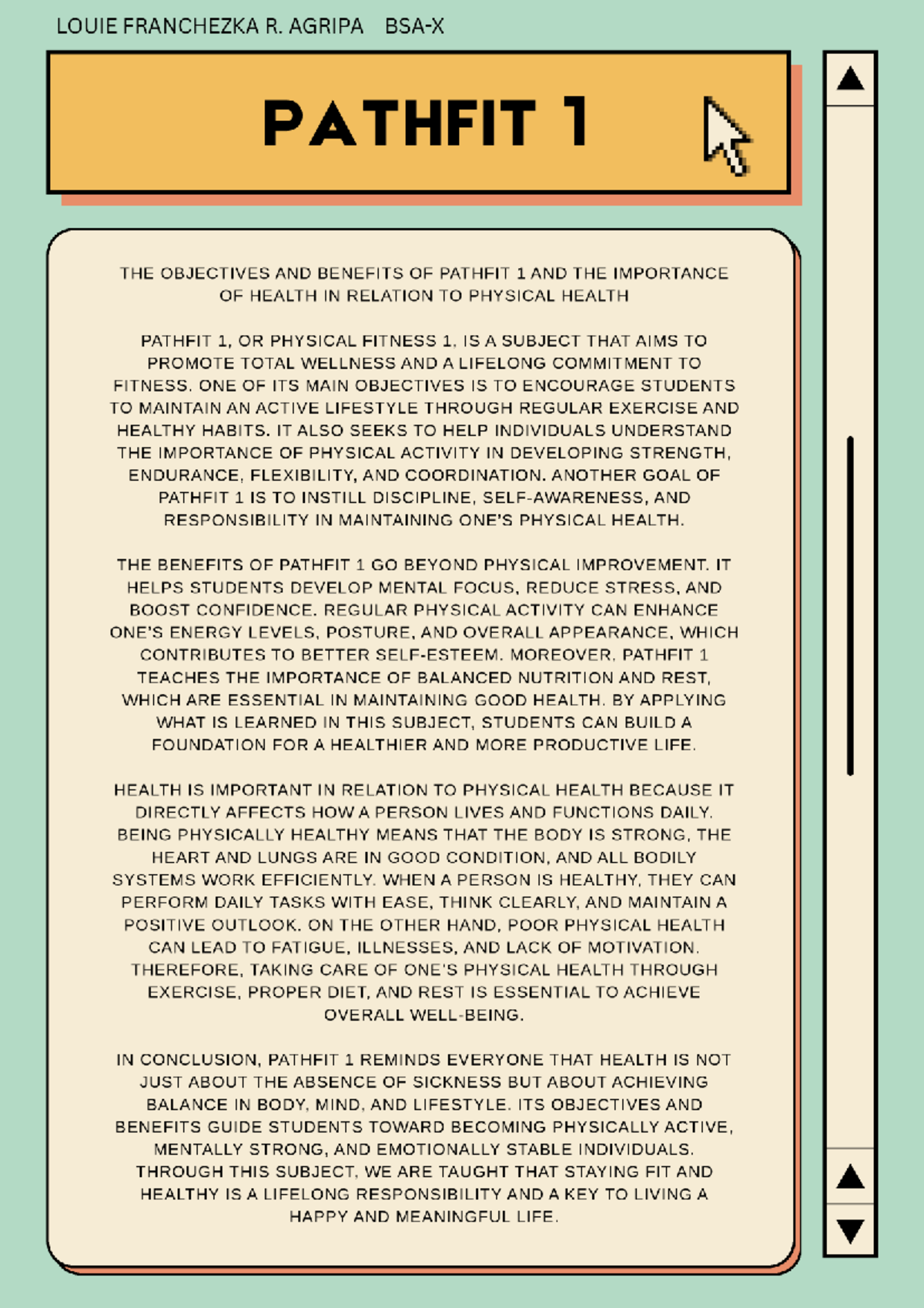 LOUIE FRANCHEZKA R. AGRIPA BSA-X

PATHFIT 1

THE OBJECTIVES AND BENEFITS OF PATHFIT 1 AND THE IMPORTANCE OF HEALTH IN RELATION TO PHYSICAL HEALTH

PATHFIT 1, OR PHYSICAL FITNESS 1, IS A SUBJECT THAT AIMS TO PROMOTE TOTAL WELLNESS AND A LIFELONG COMMITMENT TO FITNESS. ONE OF ITS MAIN OBJECTIVES IS TO ENCOURAGE STUDENTS TO MAINTAIN AN ACTIVE LIFESTYLE THROUGH REGULAR EXERCISE AND HEALTHY HABITS. IT ALSO SEEKS TO HELP INDIVIDUALS UNDERSTAND THE IMPORTANCE OF PHYSICAL ACTIVITY IN DEVELOPING STRENGTH, ENDURANCE, FLEXIBILITY, AND COORDINATION. ANOTHER GOAL OF PATHFIT 1 IS TO INSTILL DISCIPLINE, SELF-AWARENESS, AND RESPONSIBILITY IN MAINTAINING ONE'S PHYSICAL HEALTH.

THE BENEFITS OF PATHFIT 1 GO BEYOND PHYSICAL IMPROVEMENT. IT HELPS STUDENTS DEVELOP MENTAL FOCUS, REDUCE STRESS, AND BOOST CONFIDENCE. REGULAR PHYSICAL ACTIVITY CAN ENHANCE ONE'S ENERGY LEVELS, POSTURE, AND OVERALL APPEARANCE, WHICH CONTRIBUTES TO BETTER SELF-ESTEEM. MOREOVER, PATHFIT 1 TEACHES THE IMPORTANCE OF BALANCED NUTRITION AND REST, WHICH ARE ESSENTIAL IN MAINTAINING GOOD HEALTH. BY APPLYING WHAT IS LEARNED IN THIS SUBJECT, STUDENTS CAN BUILD A FOUNDATION FOR A HEALTHIER AND MORE PRODUCTIVE LIFE.

HEALTH IS IMPORTANT IN RELATION TO PHYSICAL HEALTH BECAUSE IT DIRECTLY AFFECTS HOW A PERSON LIVES AND FUNCTIONS DAILY. BEING PHYSICALLY HEALTHY MEANS THAT THE BODY IS STRONG, THE HEART AND LUNGS ARE IN GOOD CONDITION, AND ALL BODILY SYSTEMS WORK EFFICIENTLY. WHEN A PERSON IS HEALTHY, THEY CAN PERFORM DAILY TASKS WITH EASE, THINK CLEARLY, AND MAINTAIN A POSITIVE OUTLOOK. ON THE OTHER HAND, POOR PHYSICAL HEALTH CAN LEAD TO FATIGUE, ILLNESSES, AND LACK OF MOTIVATION. THEREFORE, TAKING CARE OF ONE'S PHYSICAL HEALTH THROUGH EXERCISE, PROPER DIET, AND REST IS ESSENTIAL TO ACHIEVE OVERALL WELL-BEING.

IN CONCLUSION, PATHFIT 1 REMINDS EVERYONE THAT HEALTH IS NOT JUST ABOUT THE ABSENCE OF SICKNESS BUT ABOUT ACHIEVING BALANCE IN BODY, MIND, AND LIFESTYLE. ITS OBJECTIVES AND BENEFITS GUIDE STUDENTS TOWARD BECOMING PHYSICALLY ACTIVE, MENTALLY STRONG, AND EMOTIONALLY STABLE INDIVIDUALS. THROUGH THIS SUBJECT, WE ARE TAUGHT THAT STAYING FIT AND HEALTHY IS A LIFELONG RESPONSIBILITY AND A KEY TO LIVING A HAPPY AND MEANINGFUL LIFE.